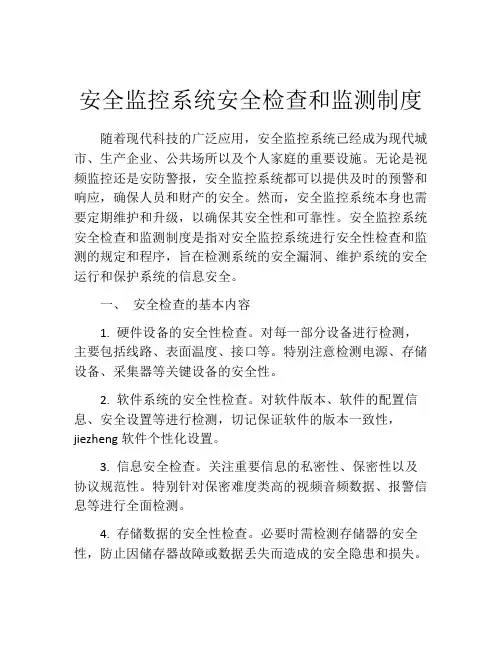 安全监控系统安全检查和监测制度

随着现代科技的广泛应用，安全监控系统已经成为现代城市、生产企业、公共场所以及个人家庭的重要设施。无论是视频监控还是安防警报，安全监控系统都可以提供及时的预警和响应，确保人员和财产的安全。然而，安全监控系统本身也需要定期维护和升级，以确保其安全性和可靠性。安全监控系统安全检查和监测制度是指对安全监控系统进行安全性检查和监测的规定和程序，旨在检测系统的安全漏洞、维护系统的安全运行和保护系统的信息安全。

一、 安全检查的基本内容

1. 硬件设备的安全性检查。对每一部分设备进行检测，主要包括线路、表面温度、接口等。特别注意检测电源、存储设备、采集器等关键设备的安全性。

2. 软件系统的安全性检查。对软件版本、软件的配置信息、安全设置等进行检测，切记保证软件的版本一致性，jiezheng 软件个性化设置。

3. 信息安全检查。关注重要信息的私密性、保密性以及协议规范性。特别针对保密难度类高的视频音频数据、报警信息等进行全面检测。

4. 存储数据的安全性检查。必要时需检测存储器的安全性，防止因储存器故障或数据丢失而造成的安全隐患和损失。